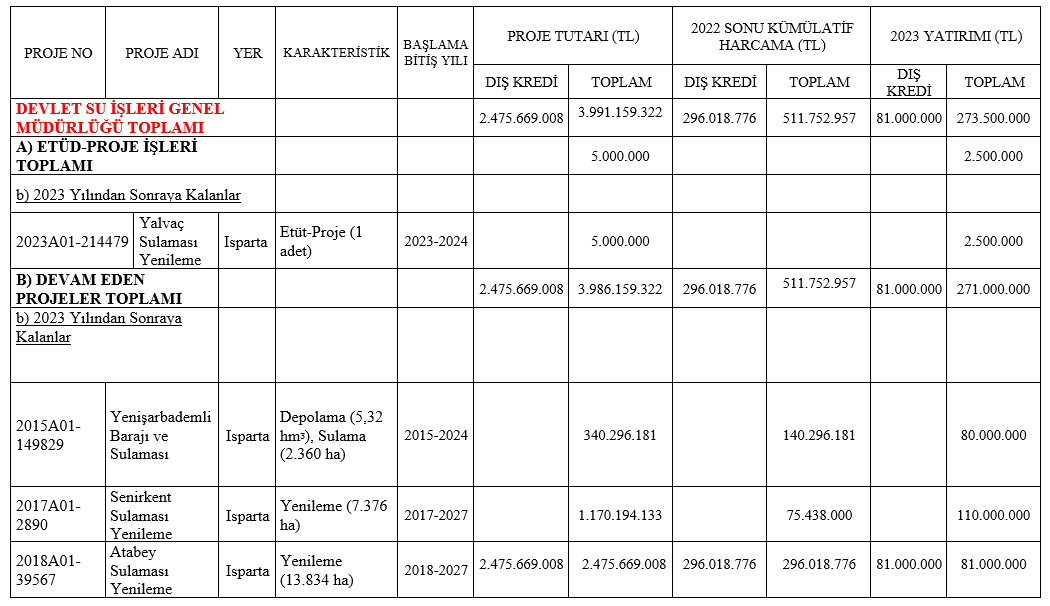 | PROJE NO | PROJE ADI | YER | KARAKTERİSTİK | BAŞLAMA BİTİŞ YILI | PROJE TUTARI (TL) DIŞ KREDİ | PROJE TUTARI (TL) TOPLAM | 2022 SONU KÜMÜLATİF HARCAMA (TL) DIŞ KREDİ | 2022 SONU KÜMÜLATİF HARCAMA (TL) TOPLAM | 2023 YATIRIMI (TL) DIŞ KREDİ | 2023 YATIRIMI (TL) TOPLAM |
|---|---|---|---|---|---|---|---|---|---|---|
| DEVLET SU İŞLERİ GENEL MÜDÜRLÜĞÜ TOPLAMI | | | | | 2.475.669.008 | 3.991.159.322 | 296.018.776 | 511.752.957 | 81.000.000 | 273.500.000 |
| A) ETÜD-PROJE İŞLERİ TOPLAMI | | | | | | 5.000.000 | | | | 2.500.000 |
| b) 2023 Yılından Sonraya Kalanlar | | | | | | | | | | |
| 2023A01-214479 | Yalvaç Sulaması Yenileme | Isparta | Etüt-Proje (1 adet) | 2023-2024 | | 5.000.000 | | | | 2.500.000 |
| B) DEVAM EDEN PROJELER TOPLAMI | | | | | 2.475.669.008 | 3.986.159.322 | 296.018.776 | 511.752.957 | 81.000.000 | 271.000.000 |
| b) 2023 Yılından Sonraya Kalanlar | | | | | | | | | | |
| 2015A01-149829 | Yenişarbademli Barajı ve Sulaması | Isparta | Depolama (5,32 hm³), Sulama (2.360 ha) | 2015-2024 | | 340.296.181 | | 140.296.181 | | 80.000.000 |
| 2017A01-2890 | Senirkent Sulaması Yenileme | Isparta | Yenileme (7.376 ha) | 2017-2027 | | 1.170.194.133 | | 75.438.000 | | 110.000.000 |
| 2018A01-39567 | Atabey Sulaması Yenileme | Isparta | Yenileme (13.834 ha) | 2018-2027 | 2.475.669.008 | 2.475.669.008 | 296.018.776 | 296.018.776 | 81.000.000 | 81.000.000 |